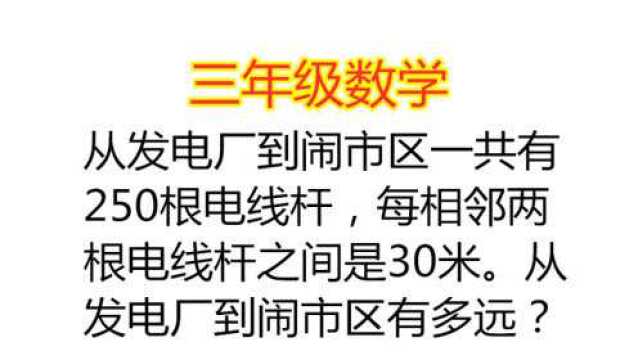 三年级数学

从发电厂到闹市区一共有250根电线杆，每相邻两根电线杆之间是30米。从发电厂到闹市区有多远？